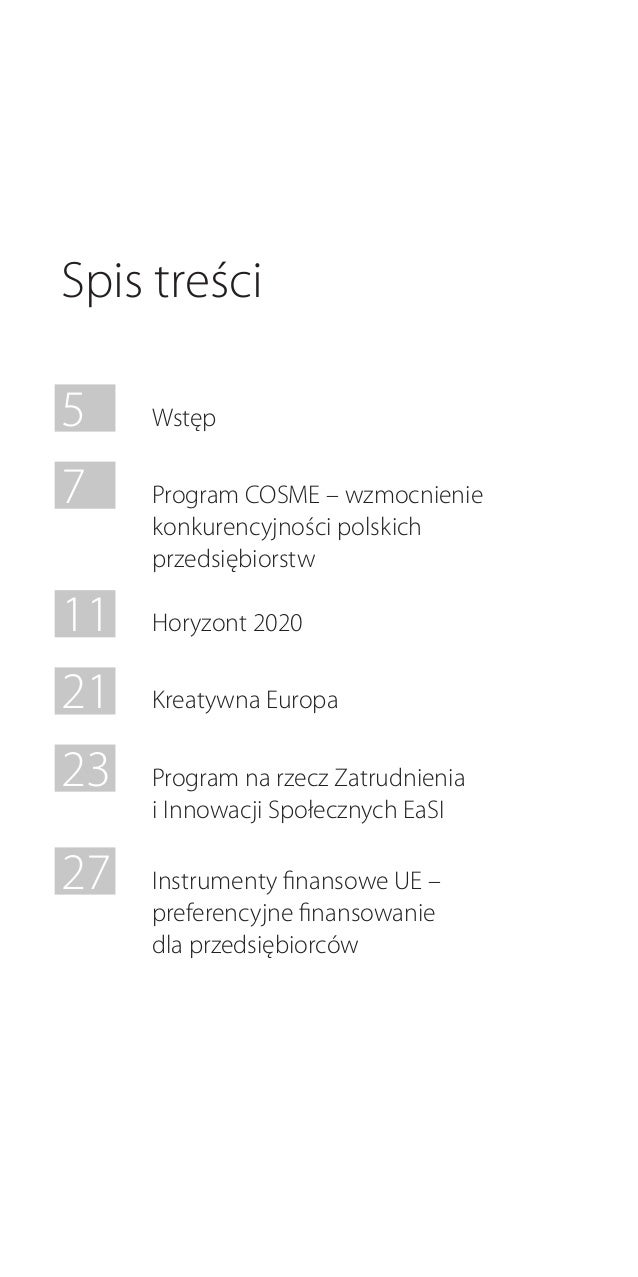 Spis treści

5 Wstęp

7 Program COSME – wzmocnienie konkurencyjności polskich przedsiębiorstw

11 Horyzont 2020

21 Kreatywna Europa

23 Program na rzecz Zatrudnienia i Innowacji Społecznych EaSI

27 Instrumenty finansowe UE – preferencyjne finansowanie dla przedsiębiorców